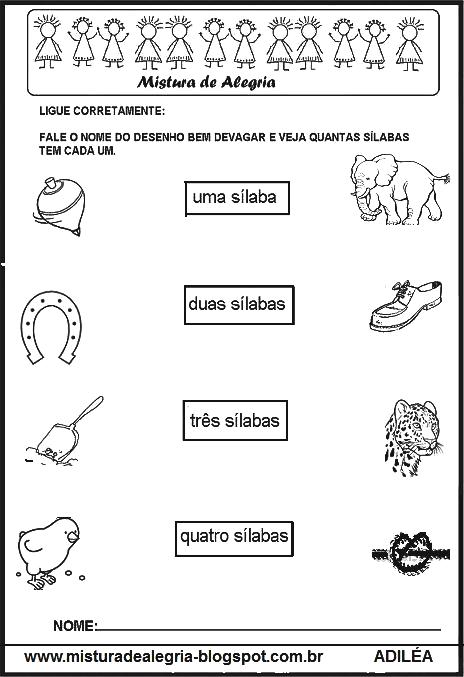 Mistura de Alegria

LIGUE CORRETAMENTE:

FALE O NOME DO DESENHO BEM DEVAGAR E VEJA QUANTAS SÍLABAS TEM CADA UM.

uma sílaba

duas sílabas

três sílabas

quatro sílabas

NOME:

www.misturadealegria-blogspot.com.br ADILÉA